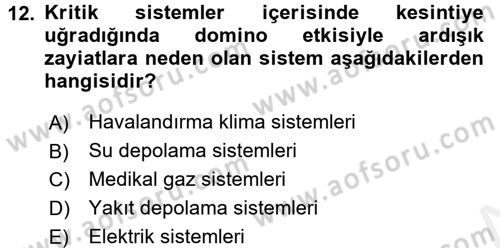 12. Kritik sistemler içerisinde kesintiye uğradığında domino etkisiyle ardışık zayiatlara neden olan sistem aşağıdakilerden hangisidir?

A) Havalandırma klima sistemleri
B) Su depolama sistemleri
C) Medikal gaz sistemleri
D) Yakıt depolama sistemleri
E) Elektrik sistemleri

www.aofsoru.com